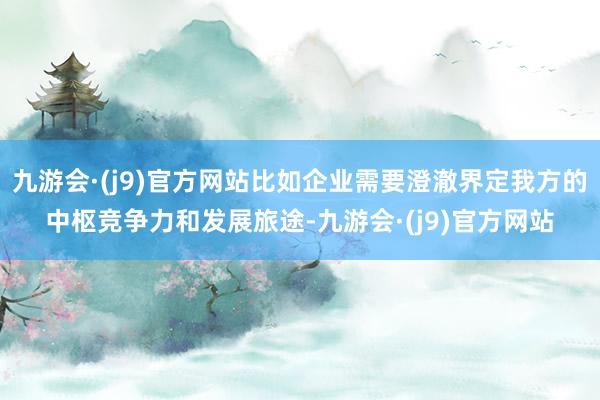 九游会·(j9)官方网站比如企业需要澄澈界定我方的中枢竞争力和发展旅途-九游会·(j9)官方网站